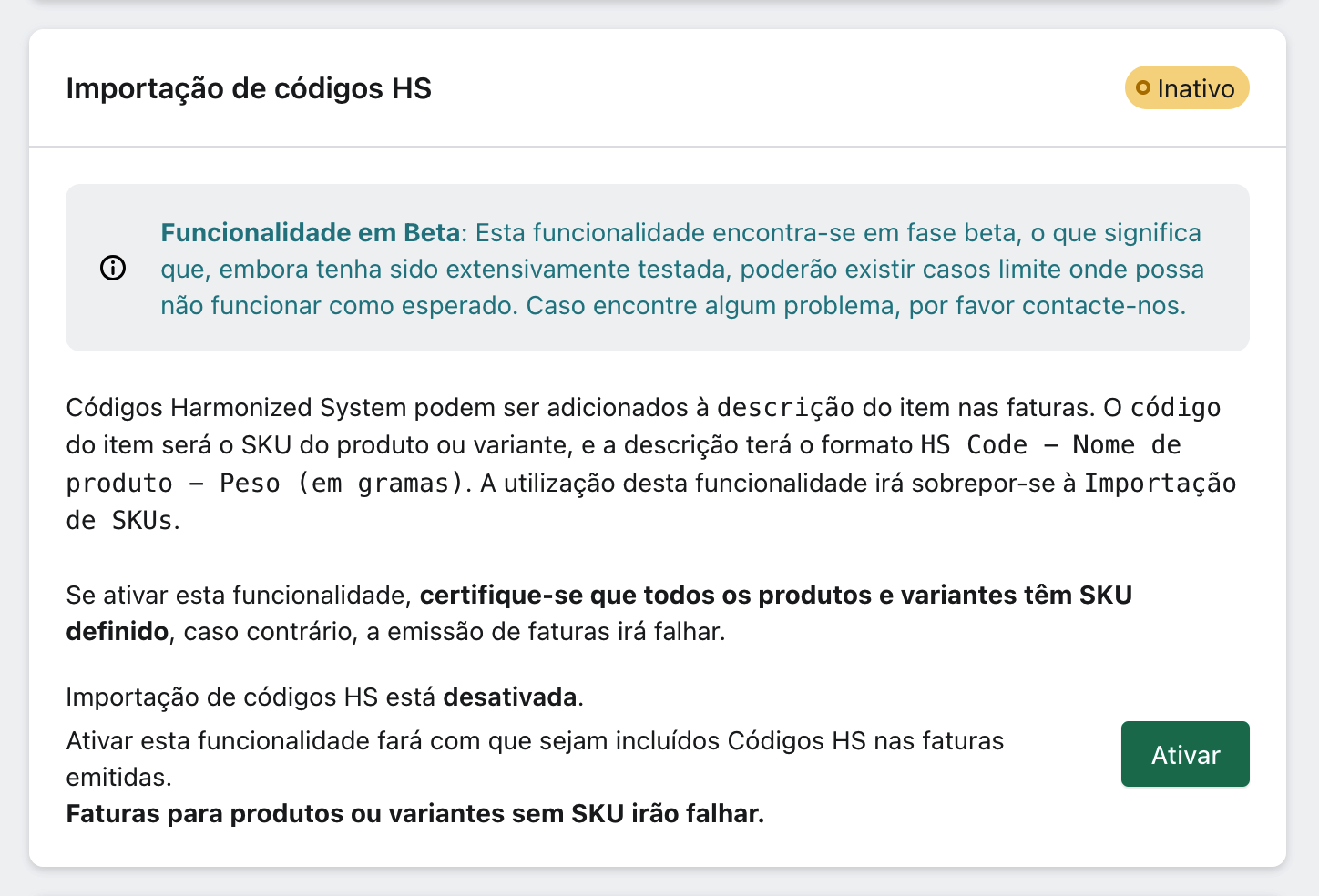 Importação de códigos HS

Inativo

Funcionalidade em Beta: Esta funcionalidade encontra-se em fase beta, o que significa que, embora tenha sido extensivamente testada, poderão existir casos limite onde possa não funcionar como esperado. Caso encontre algum problema, por favor contacte-nos.

Códigos Harmonized System podem ser adicionados à descrição do item nas faturas. O código do item será o SKU do produto ou variante, e a descrição terá o formato HS Code – Nome de produto – Peso (em gramas). A utilização desta funcionalidade irá sobrepor-se à Importação de SKUs.

Se ativar esta funcionalidade, certifique-se que todos os produtos e variantes têm SKU definido, caso contrário, a emissão de faturas irá falhar.

Importação de códigos HS está desativada.

Ativar esta funcionalidade fará com que sejam incluídos Códigos HS nas faturas emitidas.

Faturas para produtos ou variantes sem SKU irão falhar.

Ativar